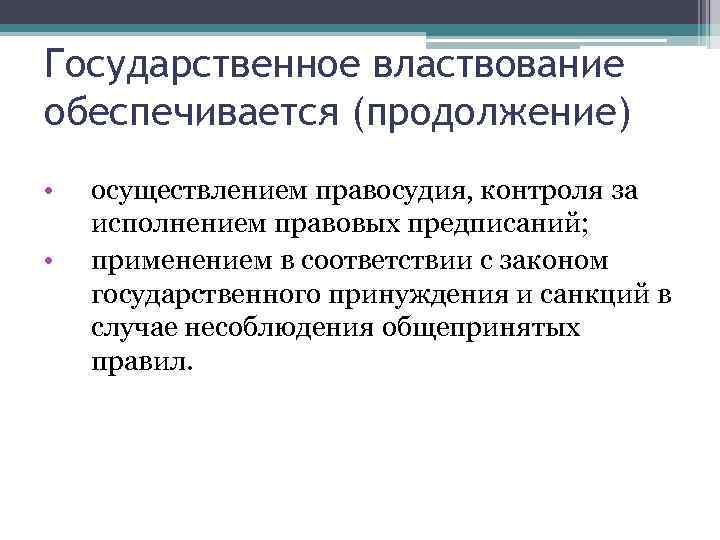 Государственное властвование обеспечивается (продолжение)

• осуществлением правосудия, контроля за исполнением правовых предписаний;
• применением в соответствии с законом государственного принуждения и санкций в случае несоблюдения общепринятых правил.